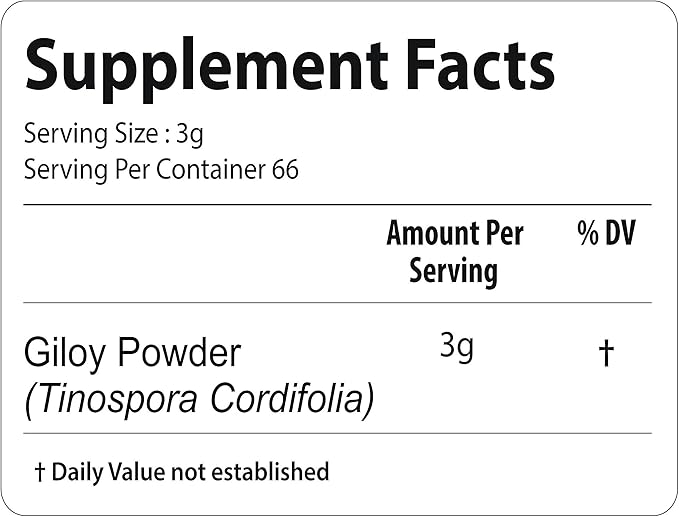 Supplement Facts

Serving Size : 3g
Serving Per Container 66

| | Amount Per Serving | % DV |
|---|---|---|
| Giloy Powder (Tinospora Cordifolia) | 3g | † |

† Daily Value not established